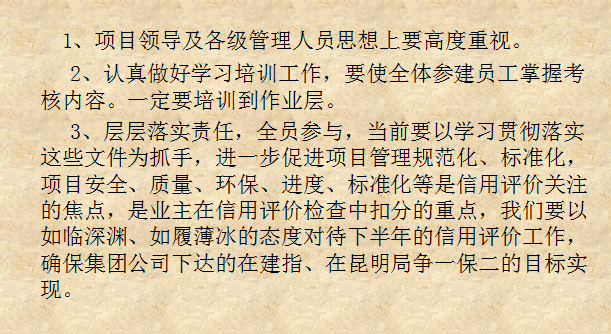 1、项目领导及各级管理人员思想上要高度重视。

2、认真做好学习培训工作，要使全体参建员工掌握考核内容。一定要培训到作业层。

3、层层落实责任，全员参与，当前要以学习贯彻落实这些文件为抓手，进一步促进项目管理规范化、标准化，项目安全、质量、环保、进度、标准化等是信用评价关注的焦点，是业主在信用评价检查中扣分的重点，我们要以如临深渊、如履薄冰的态度对待下半年的信用评价工作，确保集团公司下达的在建指、在昆明局争一保二的目标实现。